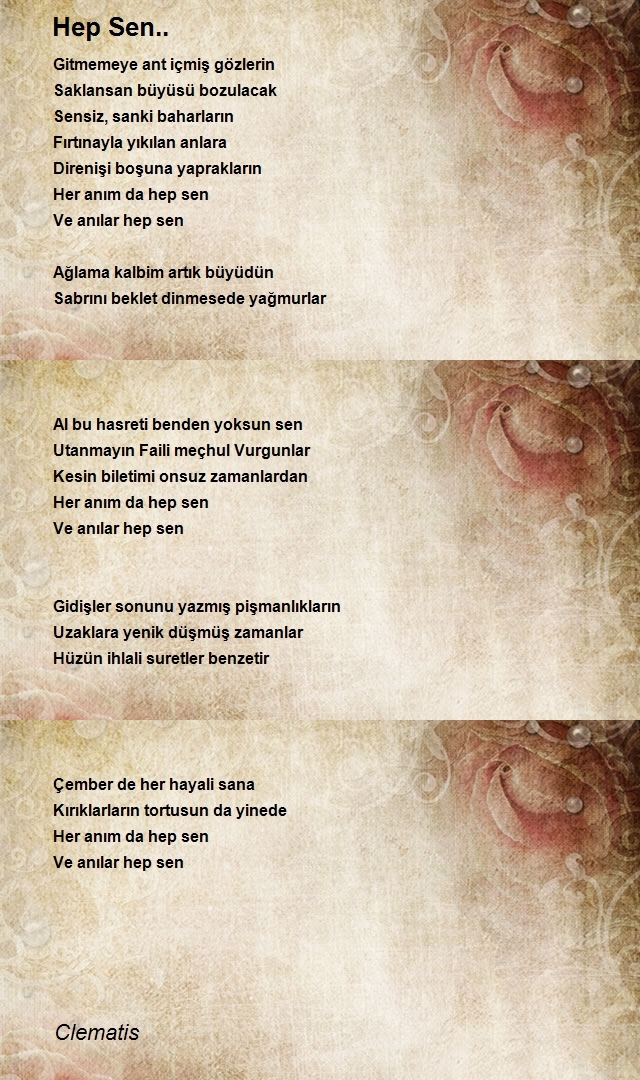 Hep Sen..

Gitmemeye ant içmiş gözlerin
Saklansan büyüsü bozulacak
Sensiz, sanki baharların
Fırtınayla yıkılan anlara
Direnişi boşuna yaprakların
Her anım da hep sen
Ve anılar hep sen

Ağlama kalbim artık büyüdün
Sabrını beklet dinmesede yağmurlar

Al bu hasreti benden yoksun sen
Utanmayın Faili meçhul Vurgunlar
Kesin biletimi onsuz zamanlardan
Her anım da hep sen
Ve anılar hep sen

Gidişler sonunu yazmış pişmanlıkların
Uzaklara yenik düşmüş zamanlar
Hüzün ihlali suretler benzetir

Çember de her hayali sana
Kırıklarların tortusun da yinede
Her anım da hep sen
Ve anılar hep sen

Clematis